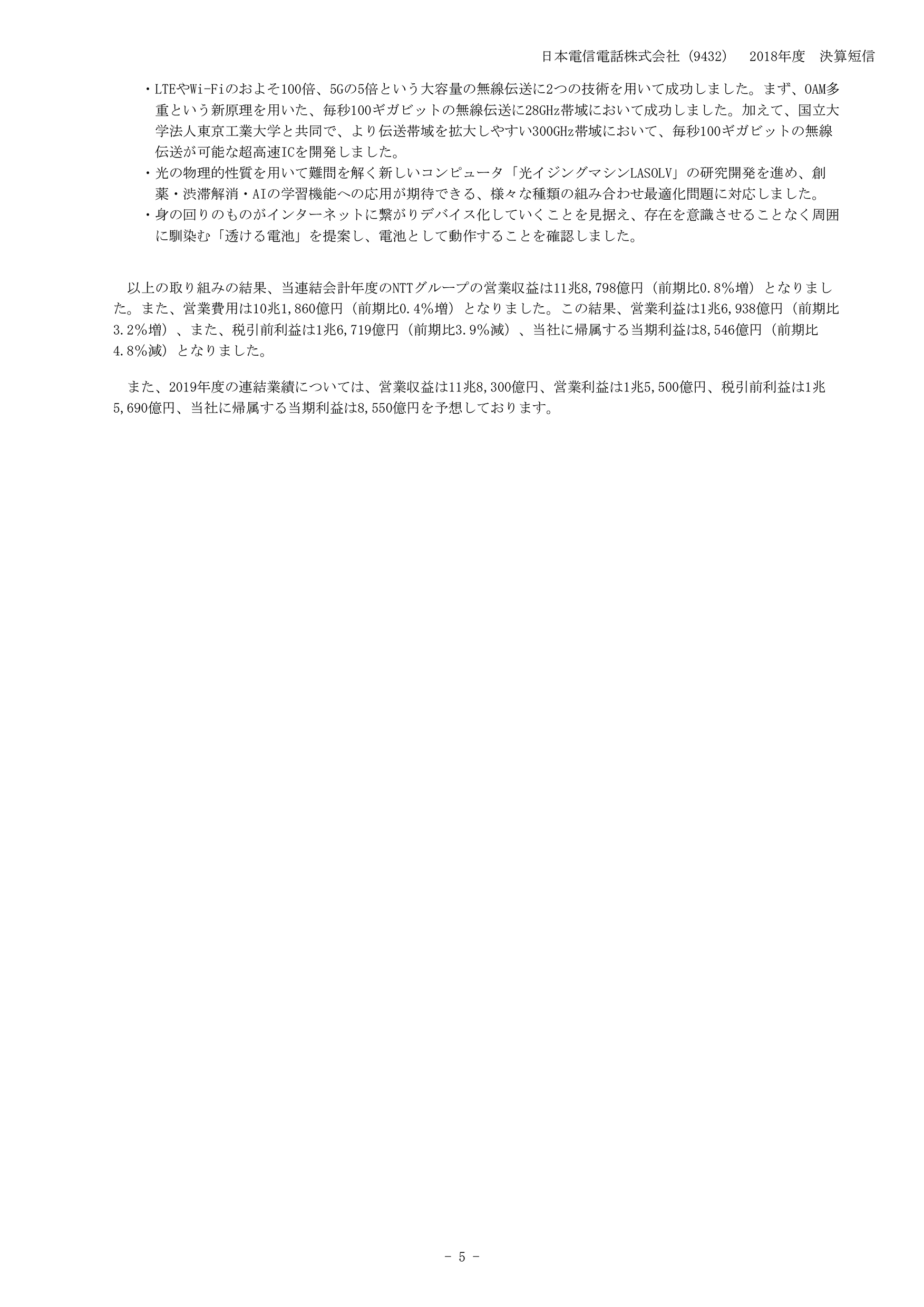 日本電信電話株式会社（9432） 2018年度 決算短信

・LTEやWi-Fiのおよそ100倍、5Gの5倍という大容量の無線伝送に2つの技術を用いて成功しました。まず、OAM多重という新原理を用いた、毎秒100ギガビットの無線伝送に28GHz帯域において成功しました。加えて、国立大学法人東京工業大学と共同で、より伝送帯域を拡大しやすい300GHz帯域において、毎秒100ギガビットの無線伝送が可能な超高速ICを開発しました。
・光の物理的性質を用いて難問を解く新しいコンピュータ「光イジングマシンLASOLV」の研究開発を進め、創薬・渋滞解消・AIの学習機能への応用が期待できる、様々な種類の組み合わせ最適化問題に対応しました。
・身の回りのものがインターネットに繋がりデバイス化していくことを見据え、存在を意識させることなく周囲に馴染む「透ける電池」を提案し、電池として動作することを確認しました。

以上の取り組みの結果、当連結会計年度のNTTグループの営業収益は11兆8,798億円（前期比0.8%増）となりました。また、営業費用は10兆1,860億円（前期比0.4%増）となりました。この結果、営業利益は1兆6,938億円（前期比3.2%増）、また、税引前利益は1兆6,719億円（前期比3.9%減）、当社に帰属する当期利益は8,546億円（前期比4.8%減）となりました。

また、2019年度の連結業績については、営業収益は11兆8,300億円、営業利益は1兆5,500億円、税引前利益は1兆5,690億円、当社に帰属する当期利益は8,550億円を予想しております。

- 5 -